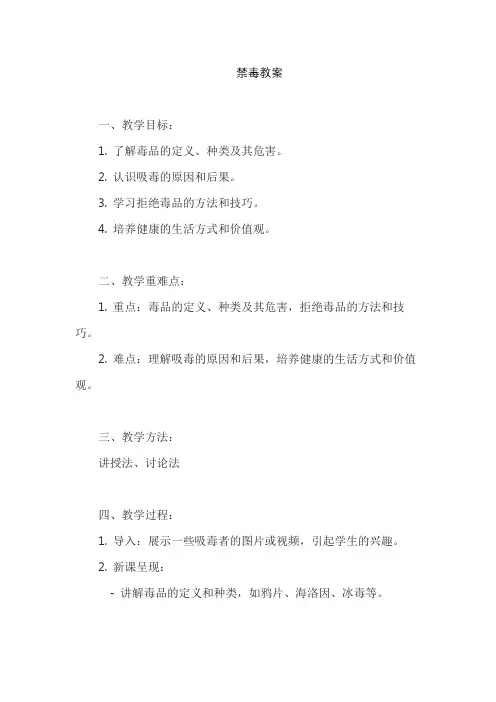 禁毒教案

一、教学目标：

1. 了解毒品的定义、种类及其危害。

2. 认识吸毒的原因和后果。

3. 学习拒绝毒品的方法和技巧。

4. 培养健康的生活方式和价值观。

二、教学重难点：

1. 重点：毒品的定义、种类及其危害，拒绝毒品的方法和技巧。

2. 难点：理解吸毒的原因和后果，培养健康的生活方式和价值观。

三、教学方法：

讲授法、讨论法

四、教学过程：

1. 导入：展示一些吸毒者的图片或视频，引起学生的兴趣。

2. 新课呈现：

- 讲解毒品的定义和种类，如鸦片、海洛因、冰毒等。